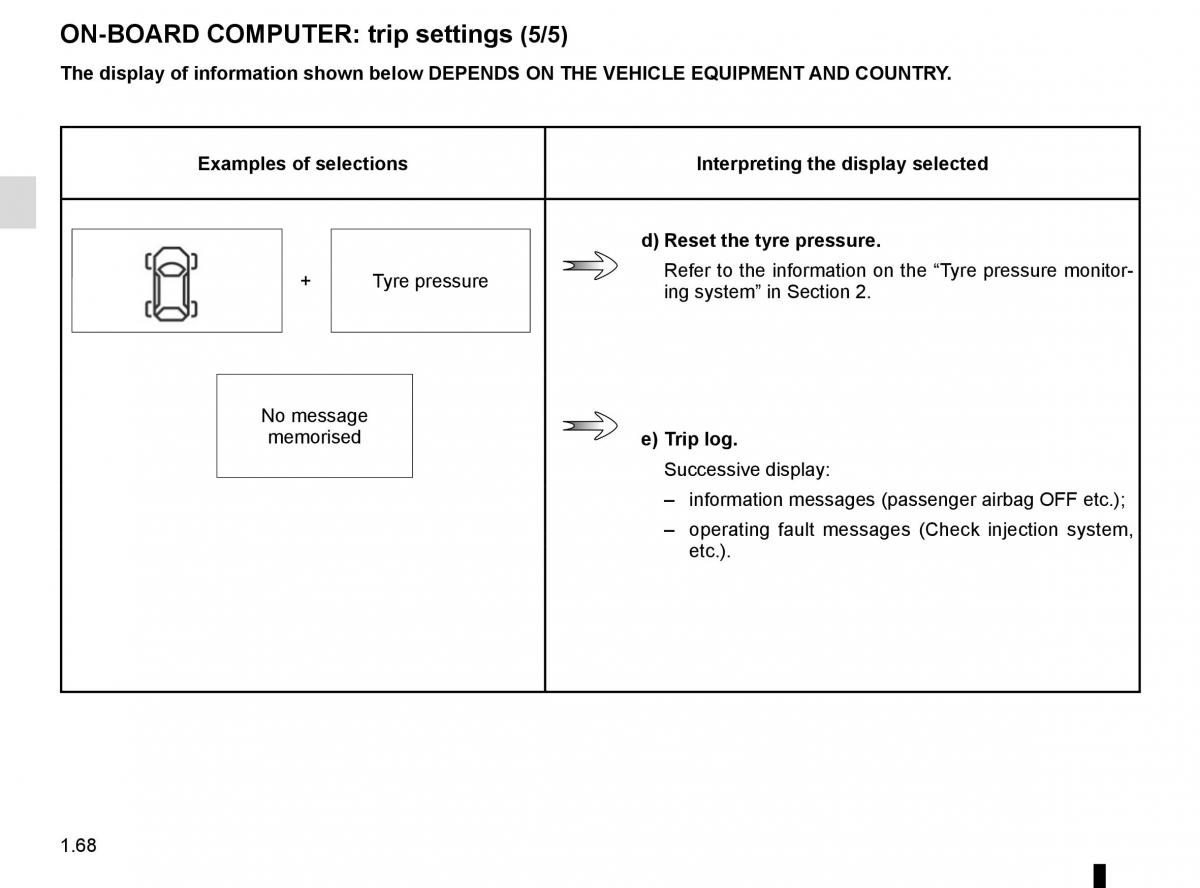 ON-BOARD COMPUTER: trip settings (5/5)

The display of information shown below DEPENDS ON THE VEHICLE EQUIPMENT AND COUNTRY.

| Examples of selections | Interpreting the display selected |
|---|---|
| + Tyre pressure | d) Reset the tyre pressure. Refer to the information on the “Tyre pressure monitoring system” in Section 2. |
| No message memorised | e) Trip log. Successive display: – information messages (passenger airbag OFF etc.); – operating fault messages (Check injection system, etc.). |

1.68